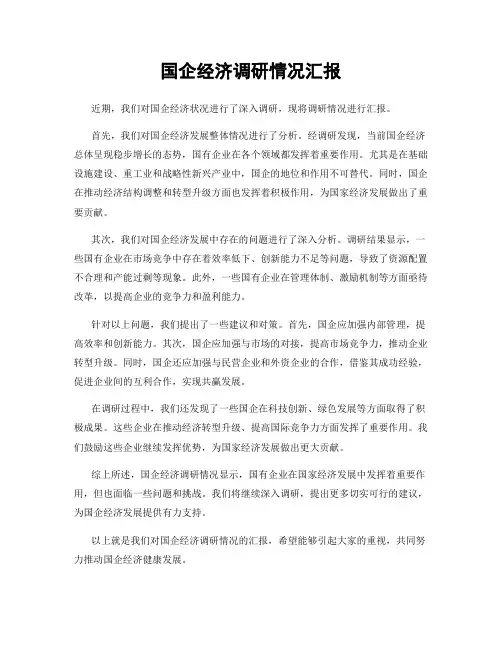 国企经济调研情况汇报

近期，我们对国企经济状况进行了深入调研，现将调研情况进行汇报。

首先，我们对国企经济发展整体情况进行了分析。经调研发现，当前国企经济总体呈现稳步增长的态势，国有企业在各个领域都发挥着重要作用。尤其是在基础设施建设、重工业和战略性新兴产业中，国企的地位和作用不可替代。同时，国企在推动经济结构调整和转型升级方面也发挥着积极作用，为国家经济发展做出了重要贡献。

其次，我们对国企经济发展中存在的问题进行了深入分析。调研结果显示，一些国有企业在市场竞争中存在着效率低下、创新能力不足等问题，导致了资源配置不合理和产能过剩等现象。此外，一些国有企业在管理体制、激励机制等方面亟待改革，以提高企业的竞争力和盈利能力。

针对以上问题，我们提出了一些建议和对策。首先，国企应加强内部管理，提高效率和创新能力。其次，国企应加强与市场的对接，提高市场竞争力，推动企业转型升级。同时，国企还应加强与民营企业和外资企业的合作，借鉴其成功经验，促进企业间的互利合作，实现共赢发展。

在调研过程中，我们还发现了一些国企在科技创新、绿色发展等方面取得了积极成果。这些企业在推动经济转型升级、提高国际竞争力方面发挥了重要作用。我们鼓励这些企业继续发挥优势，为国家经济发展做出更大贡献。

综上所述，国企经济调研情况显示，国有企业在国家经济发展中发挥着重要作用，但也面临一些问题和挑战。我们将继续深入调研，提出更多切实可行的建议，为国企经济发展提供有力支持。

以上就是我们对国企经济调研情况的汇报，希望能够引起大家的重视，共同努力推动国企经济健康发展。